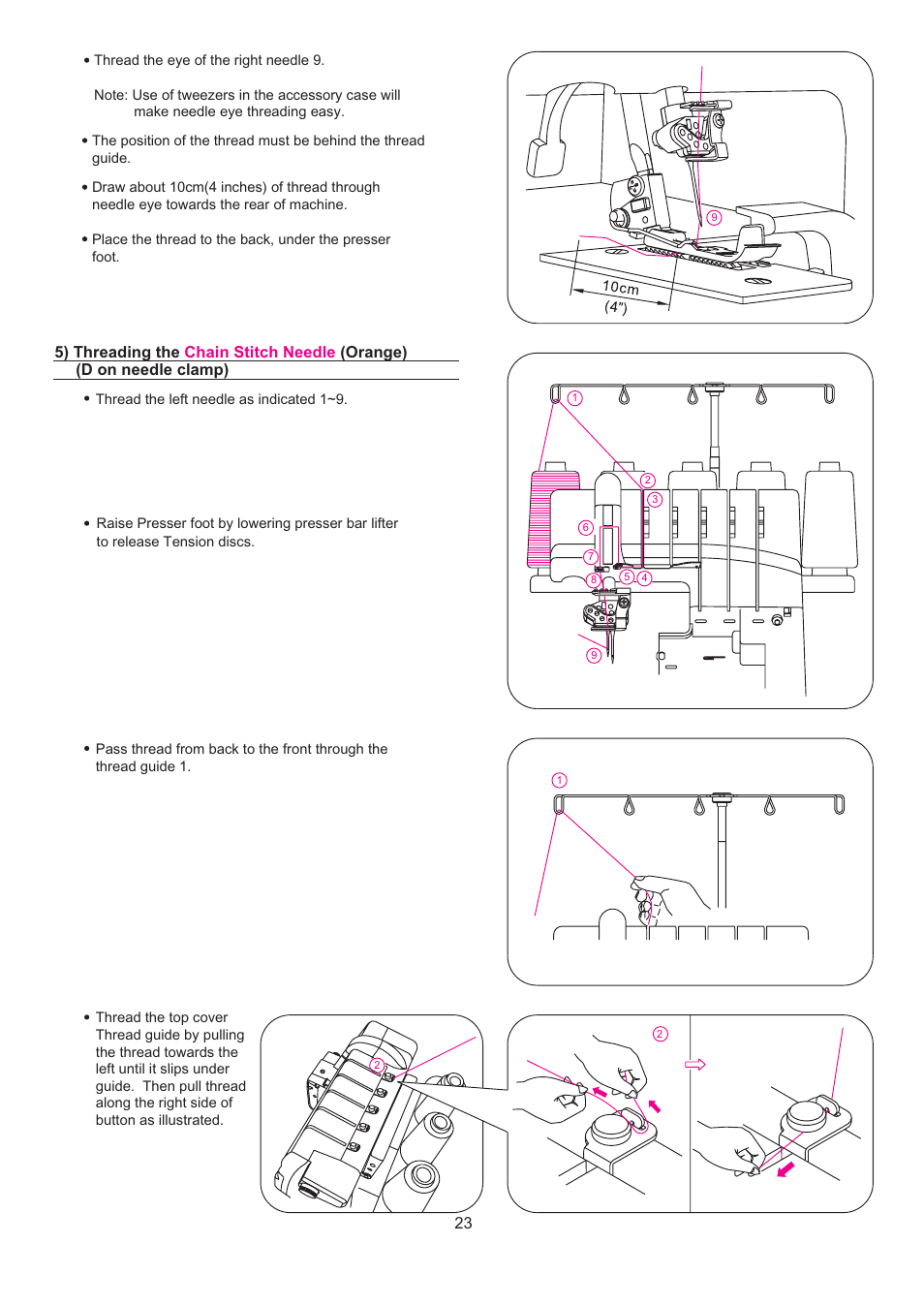 • Thread the eye of the right needle 9.

Note: Use of tweezers in the accessory case will make needle eye threading easy.

• The position of the thread must be behind the thread guide.

• Draw about 10cm(4 inches) of thread through needle eye towards the rear of machine.

• Place the thread to the back, under the presser foot.

9

10cm
(4")

5) Threading the Chain Stitch Needle (Orange)
(D on needle clamp)

• Thread the left needle as indicated 1~9.

• Raise Presser foot by lowering presser bar lifter to release Tension discs.

1
2
3
6
7
8
5
4
9

• Pass thread from back to the front through the thread guide 1.

1

• Thread the top cover Thread guide by pulling the thread towards the left until it slips under guide. Then pull thread along the right side of button as illustrated.

2

2

23